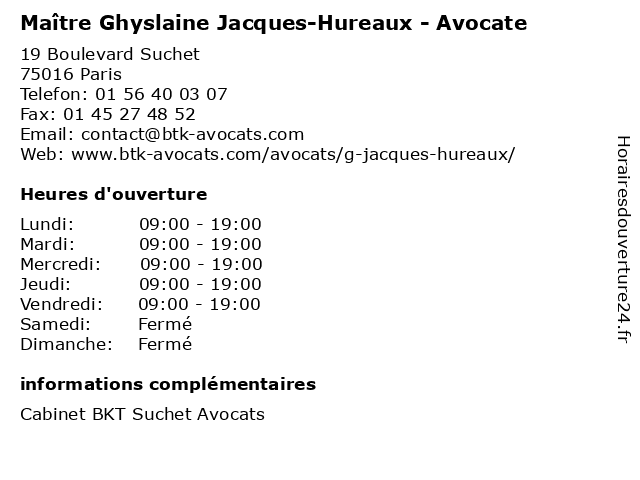 Maître Ghyslaine Jacques-Hureaux - Avocate

19 Boulevard Suchet
75016 Paris
Telefon: 01 56 40 03 07
Fax: 01 45 27 48 52
Email: contact@btk-avocats.com
Web: www.btk-avocats.com/avocats/g-jacques-hureaux/

Heures d'ouverture

| | |
|---|---|
| Lundi: | 09:00 - 19:00 |
| Mardi: | 09:00 - 19:00 |
| Mercredi: | 09:00 - 19:00 |
| Jeudi: | 09:00 - 19:00 |
| Vendredi: | 09:00 - 19:00 |
| Samedi: | Fermé |
| Dimanche: | Fermé |

informations complémentaires

Cabinet BKT Suchet Avocats

Horairesdouverture24.fr